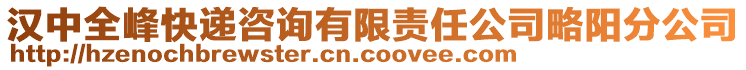 汉中全峰快递咨询有限责任公司略阳分公司
http://hzenochbrewster.cn.coovee.com